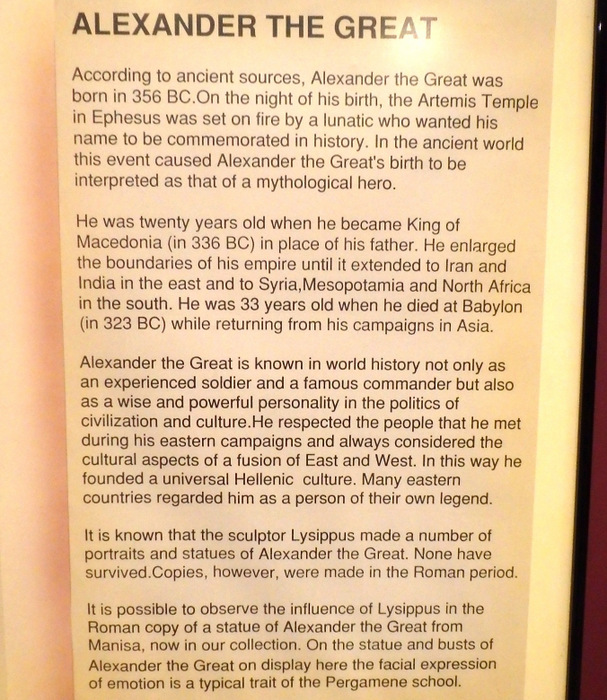 ALEXANDER THE GREAT

According to ancient sources, Alexander the Great was born in 356 BC.On the night of his birth, the Artemis Temple in Ephesus was set on fire by a lunatic who wanted his name to be commemorated in history. In the ancient world this event caused Alexander the Great's birth to be interpreted as that of a mythological hero.

He was twenty years old when he became King of Macedonia (in 336 BC) in place of his father. He enlarged the boundaries of his empire until it extended to Iran and India in the east and to Syria,Mesopotamia and North Africa in the south. He was 33 years old when he died at Babylon (in 323 BC) while returning from his campaigns in Asia.

Alexander the Great is known in world history not only as an experienced soldier and a famous commander but also as a wise and powerful personality in the politics of civilization and culture.He respected the people that he met during his eastern campaigns and always considered the cultural aspects of a fusion of East and West. In this way he founded a universal Hellenic culture. Many eastern countries regarded him as a person of their own legend.

It is known that the sculptor Lysippus made a number of portraits and statues of Alexander the Great. None have survived.Copies, however, were made in the Roman period.

It is possible to observe the influence of Lysippus in the Roman copy of a statue of Alexander the Great from Manisa, now in our collection. On the statue and busts of Alexander the Great on display here the facial expression of emotion is a typical trait of the Pergamene school.